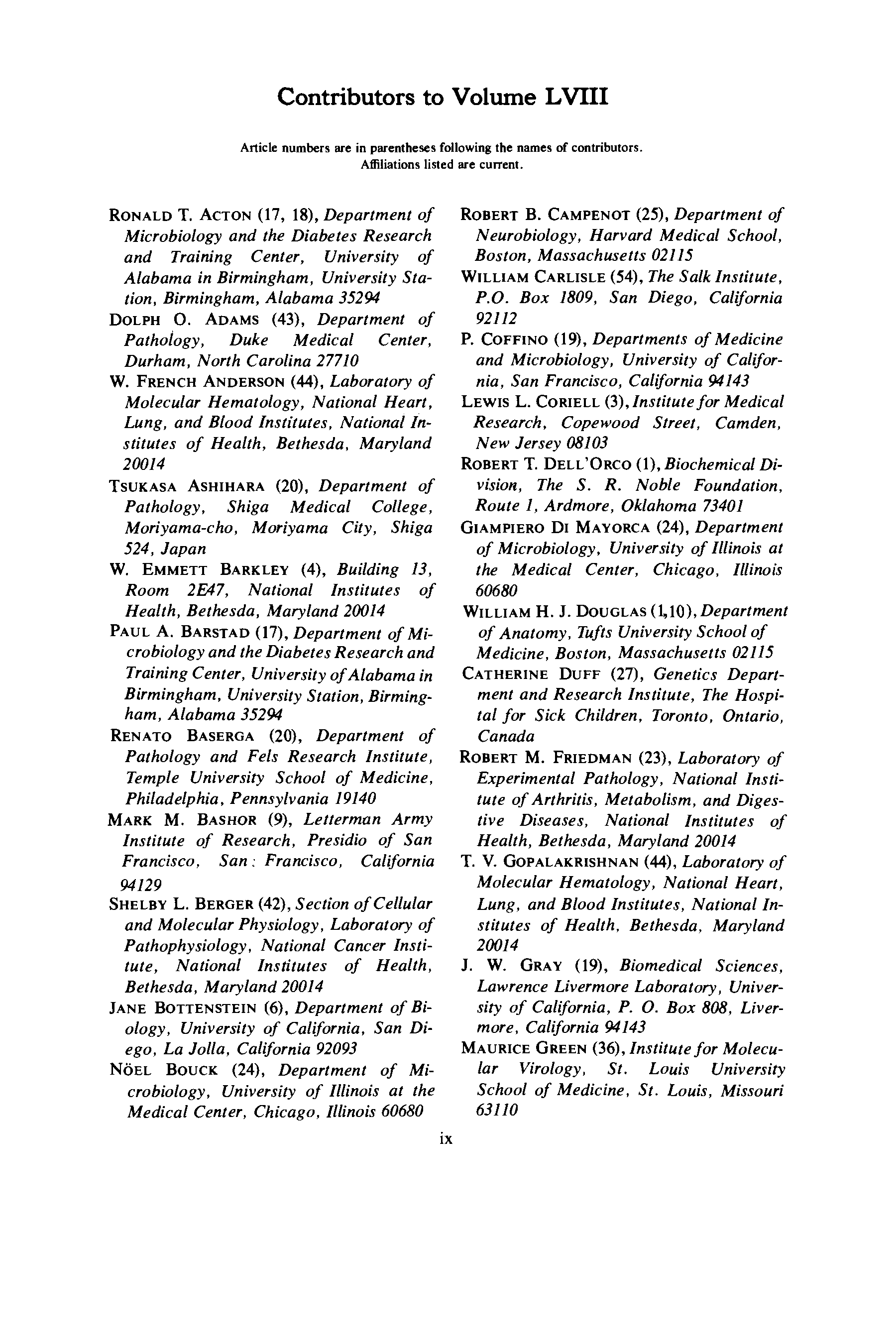 Contributors to Volume LVIII

Article numbers are in parentheses following the names of contributors. Affiliations listed are current.

RONALD T. ACTON (17, 18), Department of Microbiology and the Diabetes Research and Training Center, University of Alabama in Birmingham, University Station, Birmingham, Alabama 35294

DOLPH O. ADAMS (43), Department of Pathology, Duke Medical Center, Durham, North Carolina 27710

W. FRENCH ANDERSON (44), Laboratory of Molecular Hematology, National Heart, Lung, and Blood Institutes, National Institutes of Health, Bethesda, Maryland 20014

TSUKASA ASHIHARA (20), Department of Pathology, Shiga Medical College, Moriyama-cho, Moriyama City, Shiga 524, Japan

W. EMMETT BARKLEY (4), Building 13, Room 2E47, National Institutes of Health, Bethesda, Maryland 20014

PAUL A. BARSTAD (17), Department of Microbiology and the Diabetes Research and Training Center, University of Alabama in Birmingham, University Station, Birmingham, Alabama 35294

RENATO BASERGA (20), Department of Pathology and Fels Research Institute, Temple University School of Medicine, Philadelphia, Pennsylvania 19140

MARK M. BASHOR (9), Letterman Army Institute of Research, Presidio of San Francisco, San Francisco, California 94129

SHELBY L. BERGER (42), Section of Cellular and Molecular Physiology, Laboratory of Pathophysiology, National Cancer Institute, National Institutes of Health, Bethesda, Maryland 20014

JANE BOTTENSTEIN (6), Department of Biology, University of California, San Diego, La Jolla, California 92093

NÖEL BOUCK (24), Department of Microbiology, University of Illinois at the Medical Center, Chicago, Illinois 60680

ROBERT B. CAMPENOT (25), Department of Neurobiology, Harvard Medical School, Boston, Massachusetts 02115

WILLIAM CARLISLE (54), The Salk Institute, P.O. Box 1809, San Diego, California 92112

P. COFFINO (19), Departments of Medicine and Microbiology, University of California, San Francisco, California 94143

LEWIS L. CORIELL (3), Institute for Medical Research, Copewood Street, Camden, New Jersey 08103

ROBERT T. DELL'ORCO (1), Biochemical Division, The S. R. Noble Foundation, Route 1, Ardmore, Oklahoma 73401

GIAMPIERO DI MAYORCA (24), Department of Microbiology, University of Illinois at the Medical Center, Chicago, Illinois 60680

WILLIAM H. J. DOUGLAS (1,10), Department of Anatomy, Tufts University School of Medicine, Boston, Massachusetts 02115

CATHERINE DUFF (27), Genetics Department and Research Institute, The Hospital for Sick Children, Toronto, Ontario, Canada

ROBERT M. FRIEDMAN (23), Laboratory of Experimental Pathology, National Institute of Arthritis, Metabolism, and Digestive Diseases, National Institutes of Health, Bethesda, Maryland 20014

T. V. GOPALAKRISHNAN (44), Laboratory of Molecular Hematology, National Heart, Lung, and Blood Institutes, National Institutes of Health, Bethesda, Maryland 20014

J. W. GRAY (19), Biomedical Sciences, Lawrence Livermore Laboratory, University of California, P. O. Box 808, Livermore, California 94143

MAURICE GREEN (36), Institute for Molecular Virology, St. Louis University School of Medicine, St. Louis, Missouri 63110

ix